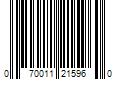 0 70011 21596 0